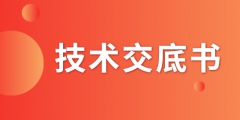 技术交底书